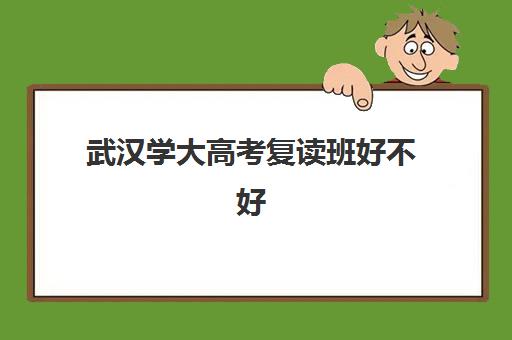 武汉学大高考复读班好不好